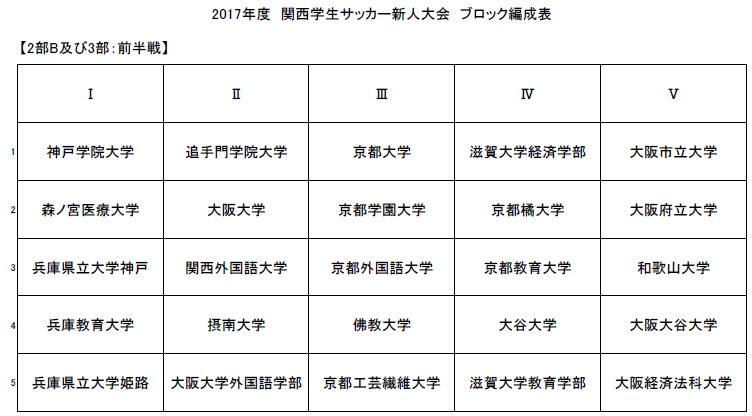 2017年度　関西学生サッカー新人大会　ブロック編成表

【2部B及び3部：前半戦】

| | Ⅰ | Ⅱ | Ⅲ | Ⅳ | Ⅴ |
|---|---|---|---|---|---|
| 1 | 神戸学院大学 | 追手門学院大学 | 京都大学 | 滋賀大学経済学部 | 大阪市立大学 |
| 2 | 森ノ宮医療大学 | 大阪大学 | 京都学園大学 | 京都橘大学 | 大阪府立大学 |
| 3 | 兵庫県立大学神戸 | 関西外国語大学 | 京都外国語大学 | 京都教育大学 | 和歌山大学 |
| 4 | 兵庫教育大学 | 摂南大学 | 佛教大学 | 大谷大学 | 大阪大谷大学 |
| 5 | 兵庫県立大学姫路 | 大阪大学外国語学部 | 京都工芸繊維大学 | 滋賀大学教育学部 | 大阪経済法科大学 |